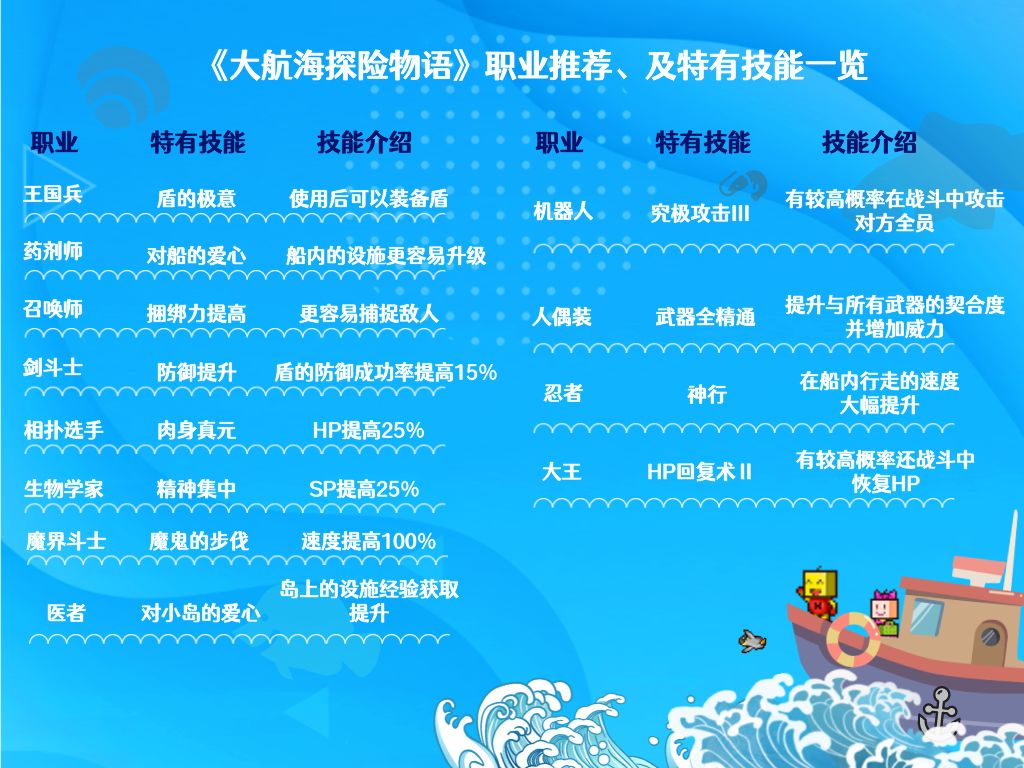 《大航海探险物语》职业推荐、及特有技能一览

| 职业 | 特有技能 | 技能介绍 |
|---|---|---|
| 王国兵 | 盾的极意 | 使用后可以装备盾 |
| 药剂师 | 对船的爱心 | 船内的设施更容易升级 |
| 召唤师 | 捆绑力提高 | 更容易捕捉敌人 |
| 剑斗士 | 防御提升 | 盾的防御成功率提高15% |
| 相扑选手 | 肉身真元 | HP提高25% |
| 生物学家 | 精神集中 | SP提高25% |
| 魔界斗士 | 魔鬼的步伐 | 速度提高100% |
| 医者 | 对小岛的爱心 | 岛上的设施经验获取提升 |

| 职业 | 特有技能 | 技能介绍 |
|---|---|---|
| 机器人 | 究极攻击III | 有较高概率在战斗中攻击对方全员 |
| 人偶装 | 武器全精通 | 提升与所有武器的契合度并增加威力 |
| 忍者 | 神行 | 在船内行走的速度大幅提升 |
| 大王 | HP回复术II | 有较高概率还战斗中恢复HP |